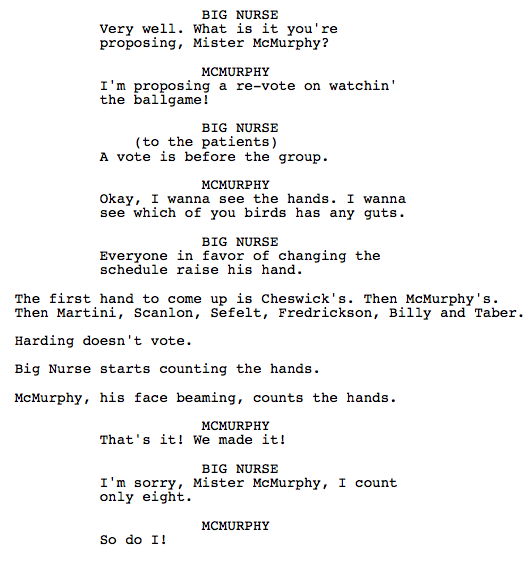 BIG NURSE
Very well. What is it you're proposing, Mister McMurphy?

MCMURPHY
I'm proposing a re-vote on watchin' the ballgame!

BIG NURSE
(to the patients)
A vote is before the group.

MCMURPHY
Okay, I wanna see the hands. I wanna see which of you birds has any guts.

BIG NURSE
Everyone in favor of changing the schedule raise his hand.

The first hand to come up is Cheswick's. Then McMurphy's. Then Martini, Scanlon, Sefelt, Fredrickson, Billy and Taber.

Harding doesn't vote.

Big Nurse starts counting the hands.

McMurphy, his face beaming, counts the hands.

MCMURPHY
That's it! We made it!

BIG NURSE
I'm sorry, Mister McMurphy, I count only eight.

MCMURPHY
So do I!